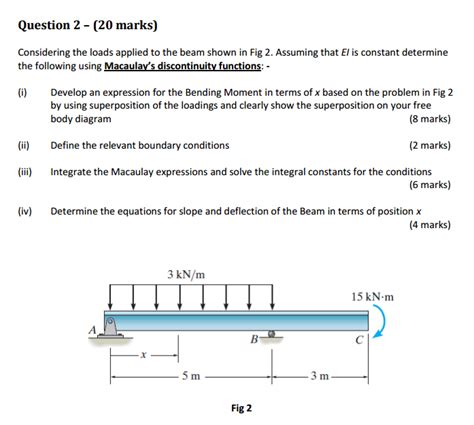 Question 2 – (20 marks)

Considering the loads applied to the beam shown in Fig 2. Assuming that $EI$ is constant determine the following using Macaulay's discontinuity functions: -

(i) Develop an expression for the Bending Moment in terms of $x$ based on the problem in Fig 2 by using superposition of the loadings and clearly show the superposition on your free body diagram (8 marks)

(ii) Define the relevant boundary conditions (2 marks)

(iii) Integrate the Macaulay expressions and solve the integral constants for the conditions (6 marks)

(iv) Determine the equations for slope and deflection of the Beam in terms of position $x$ (4 marks)

3 kN/m

15 kN·m

A

B

C

$x$

5 m

3 m

Fig 2